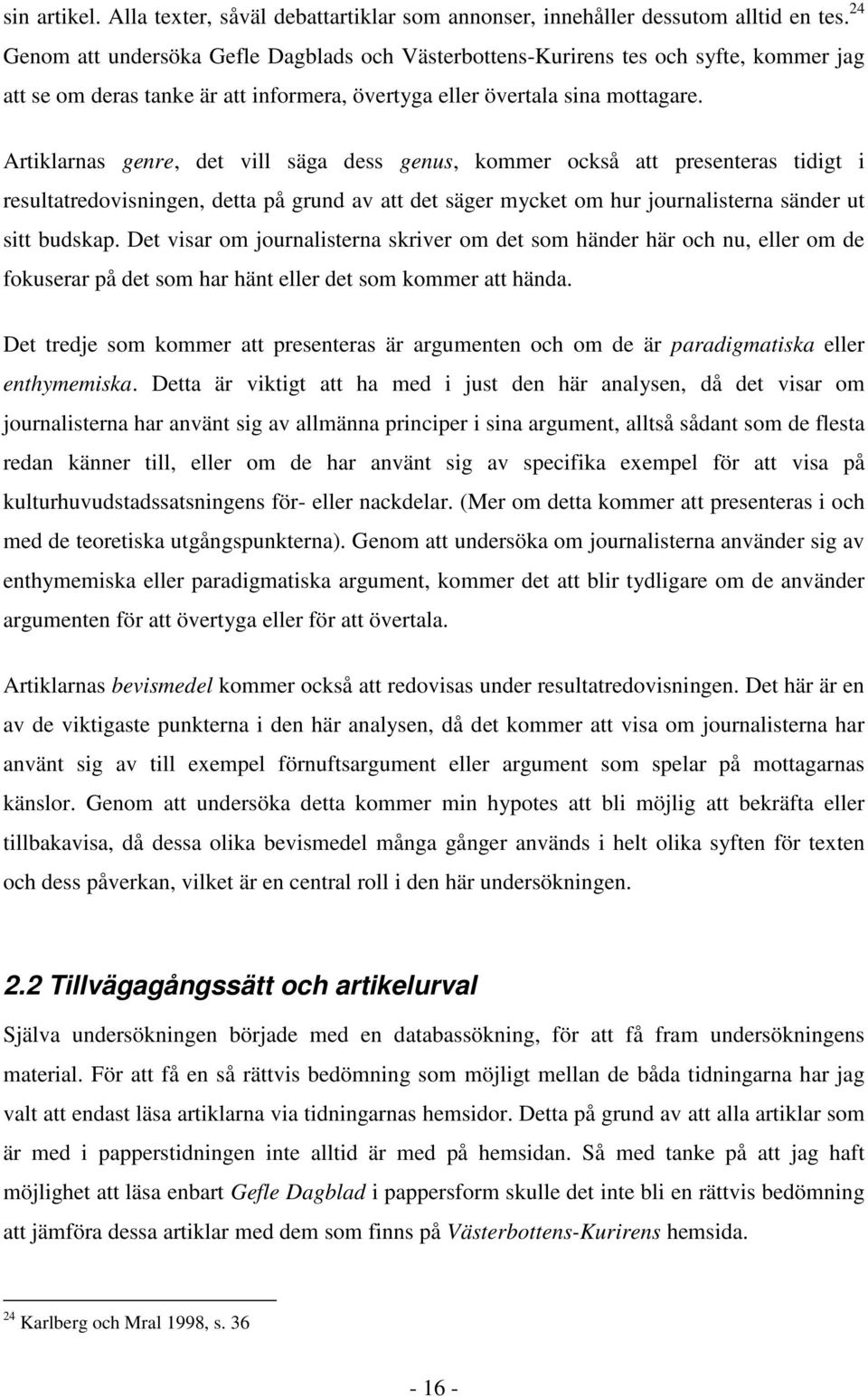 sin artikel. Alla texter, såväl debattartiklar som annonser, innehåller dessutom alltid en tes.$^{24}$ Genom att undersöka Gefle Dagblads och Västerbottens-Kurirens tes och syfte, kommer jag att se om deras tanke är att informera, övertyga eller övertala sina mottagare.

Artiklarnas genre, det vill säga dess genus, kommer också att presenteras tidigt i resultatredovisningen, detta på grund av att det säger mycket om hur journalisterna sänder ut sitt budskap. Det visar om journalisterna skriver om det som händer här och nu, eller om de fokuserar på det som har hänt eller det som kommer att hända.

Det tredje som kommer att presenteras är argumenten och om de är paradigmatiska eller enthymemiska. Detta är viktigt att ha med i just den här analysen, då det visar om journalisterna har använt sig av allmänna principer i sina argument, alltså sådant som de flesta redan känner till, eller om de har använt sig av specifika exempel för att visa på kulturhuvudstadssatsningens för- eller nackdelar. (Mer om detta kommer att presenteras i och med de teoretiska utgångspunkterna). Genom att undersöka om journalisterna använder sig av enthymemiska eller paradigmatiska argument, kommer det att blir tydligare om de använder argumenten för att övertyga eller för att övertala.

Artiklarnas bevismedel kommer också att redovisas under resultatredovisningen. Det här är en av de viktigaste punkterna i den här analysen, då det kommer att visa om journalisterna har använt sig av till exempel förnuftsargument eller argument som spelar på mottagarnas känslor. Genom att undersöka detta kommer min hypotes att bli möjlig att bekräfta eller tillbakavisa, då dessa olika bevismedel många gånger används i helt olika syften för texten och dess påverkan, vilket är en central roll i den här undersökningen.

2.2 Tillvägagångssätt och artikelurval

Själva undersökningen började med en databassökning, för att få fram undersökningens material. För att få en så rättvis bedömning som möjligt mellan de båda tidningarna har jag valt att endast läsa artiklarna via tidningarnas hemsidor. Detta på grund av att alla artiklar som är med i papperstidningen inte alltid är med på hemsidan. Så med tanke på att jag haft möjlighet att läsa enbart Gefle Dagblad i pappersform skulle det inte bli en rättvis bedömning att jämföra dessa artiklar med dem som finns på Västerbottens-Kurirens hemsida.

$^{24}$ Karlberg och Mral 1998, s. 36

- 16 -